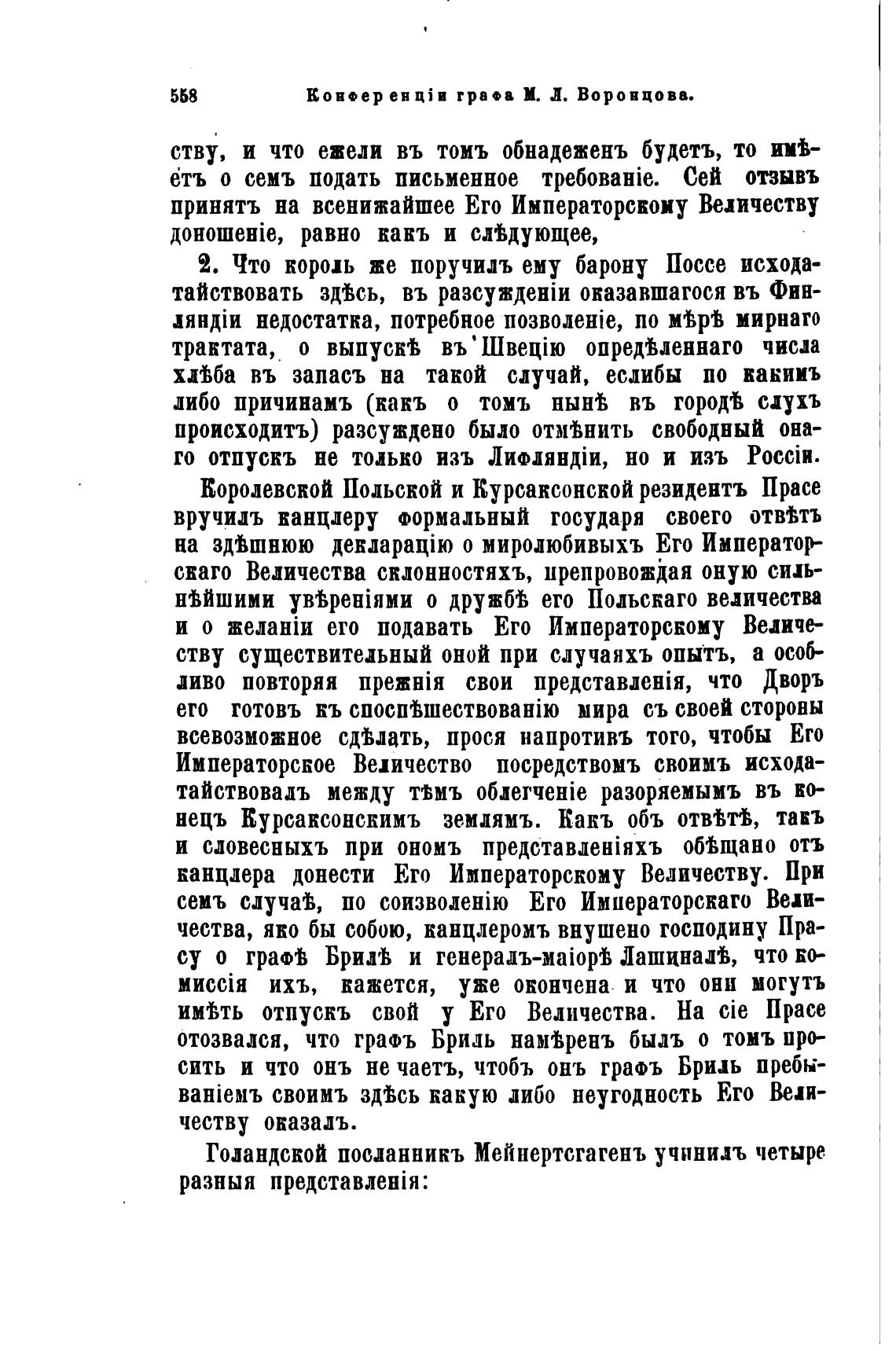 558 Конференціи графа М. Л. Воронцова.

ству, и что ежели въ томъ обнадеженъ будетъ, то имѣетъ о семъ подать письменное требованіе. Сей отзывъ принятъ на всенижайшее Его Императорскому Величеству доношеніе, равно какъ и слѣдующее,

2. Что король же поручилъ ему барону Поссе исходатайствовать здѣсь, въ разсужденіи оказавшагося въ Финляндіи недостатка, потребное позволеніе, по мѣрѣ мирнаго трактата, о выпускѣ въ Швецію опредѣленнаго числа хлѣба въ запасъ на такой случай, еслибы по какимъ либо причинамъ (какъ о томъ нынѣ въ городѣ слухъ происходитъ) разсуждено было отмѣнить свободный онаго отпускъ не только изъ Лифляндіи, но и изъ Россіи.

Королевской Польской и Курсаксонской резидентъ Прасе вручилъ канцлеру формальный государя своего отвѣтъ на здѣшнюю декларацію о миролюбивыхъ Его Императорскаго Величества склонностяхъ, препровождая оную сильнѣйшими увѣреніями о дружбѣ его Польскаго величества и о желаніи его подавать Его Императорскому Величеству существительный оной при случаяхъ опытъ, а особливо повторяя прежнія свои представленія, что Дворъ его готовъ къ споспѣшествованію мира съ своей стороны всевозможное сдѣлать, прося напротивъ того, чтобы Его Императорское Величество посредствомъ своимъ исходатайствовалъ между тѣмъ облегченіе разоряемымъ въ конецъ Курсаксонскимъ землямъ. Какъ объ отвѣтѣ, такъ и словесныхъ при ономъ представленіяхъ обѣщано отъ канцлера донести Его Императорскому Величеству. При семъ случаѣ, по соизволенію Его Императорскаго Величества, яко бы собою, канцлеромъ внушено господину Прасу о графѣ Брилѣ и генералъ-маіорѣ Лашиналѣ, что комиссія ихъ, кажется, уже окончена и что они могутъ имѣть отпускъ свой у Его Величества. На сіе Прасе отозвался, что графъ Бриль намѣренъ былъ о томъ просить и что онъ не чаетъ, чтобъ онъ графъ Бриль пребываніемъ своимъ здѣсь какую либо неугодность Его Величеству оказалъ.

Голандской посланникъ Мейнертсгагенъ учинилъ четыре разныя представленія: